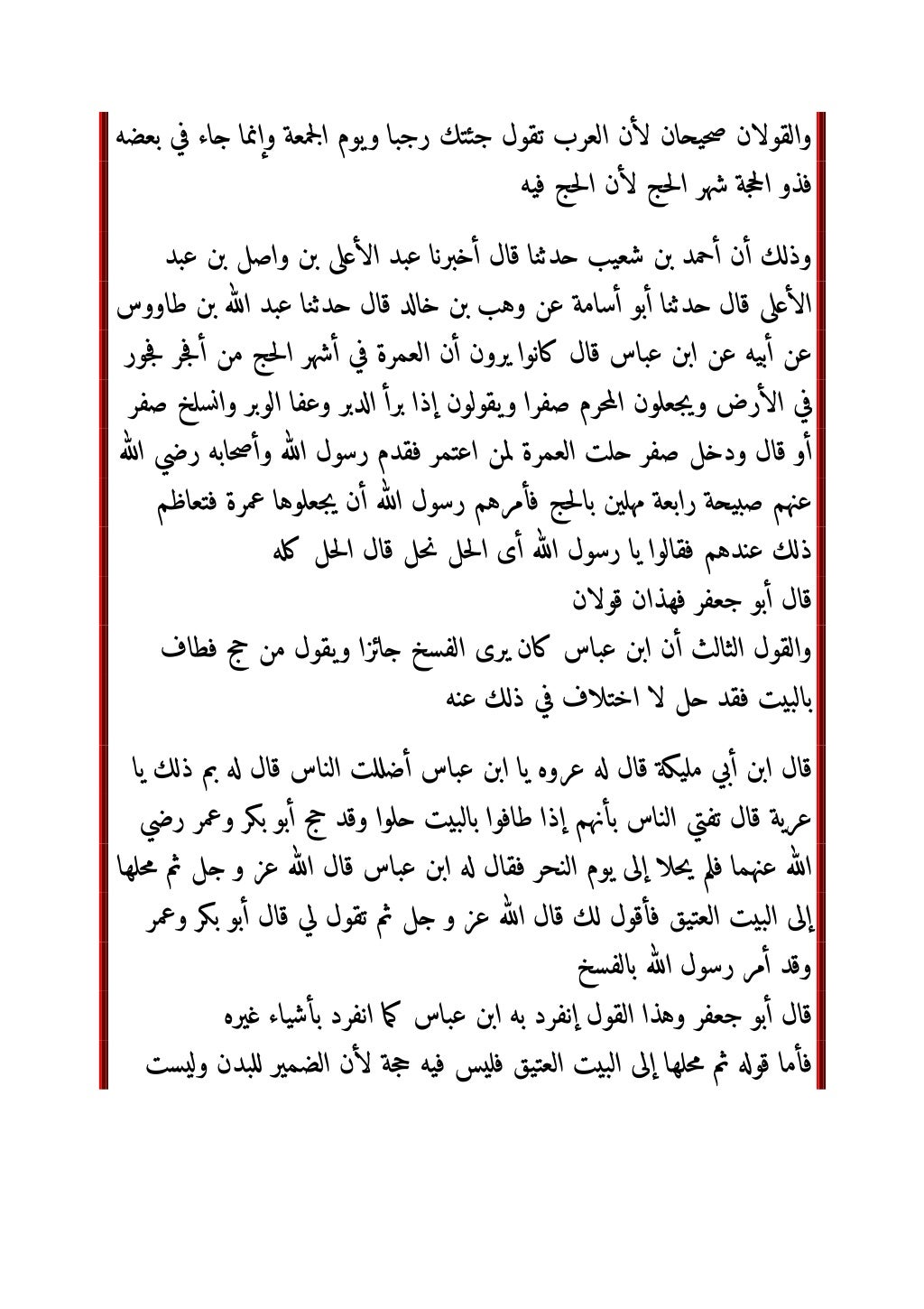 والقولان صحيحان لأن العرب تقول جئتك رجبا ويوم الجمعة وإنما جاء في بعضه فذو الحجة شهر الحج لأن الحج فيه

وذلك أن أحمد بن شعيب حدثنا قال أخبرنا عبد الأعلى بن واصل بن عبد الأعلى قال حدثنا أبو أسامة عن وهب بن خالد قال حدثنا عبد الله بن طاووس عن أبيه عن ابن عباس قال كانوا يرون أن العمرة في أشهر الحج من أفجر فجور في الأرض ويجعلون المحرم صفرا ويقولون إذا برأ الدبر وعفا الوبر وانسلخ صفر أو قال ودخل صفر حلت العمرة لمن اعتمر فقدم رسول الله وأصحابه رضي الله عنهم صبيحة رابعة مهلين بالحج فأمرهم رسول الله أن يجعلوها عمرة فتعاظم ذلك عندهم فقالوا يا رسول الله أى الحل نحل قال الحل كله
قال أبو جعفر فهذان قولان
والقول الثالث أن ابن عباس كان يرى الفسخ جائزا ويقول من حج فطاف بالبيت فقد حل لا اختلاف في ذلك عنه

قال ابن أبي مليكة قال له عروه يا ابن عباس أضللت الناس قال له بم ذلك يا عرية قال تفتي الناس بأنهم إذا طافوا بالبيت حلوا وقد حج أبو بكر وعمر رضي الله عنهما فلم يحلا إلى يوم النحر فقال له ابن عباس قال الله عز و جل ثم محلها إلى البيت العتيق فأقول لك قال الله عز و جل ثم تقول لي قال أبو بكر وعمر وقد أمر رسول الله بالفسخ
قال أبو جعفر وهذا القول إنفرد به ابن عباس كما انفرد بأشياء غيره
فأما قوله ثم محلها إلى البيت العتيق فليس فيه حجة لأن الضمير للبدن وليست